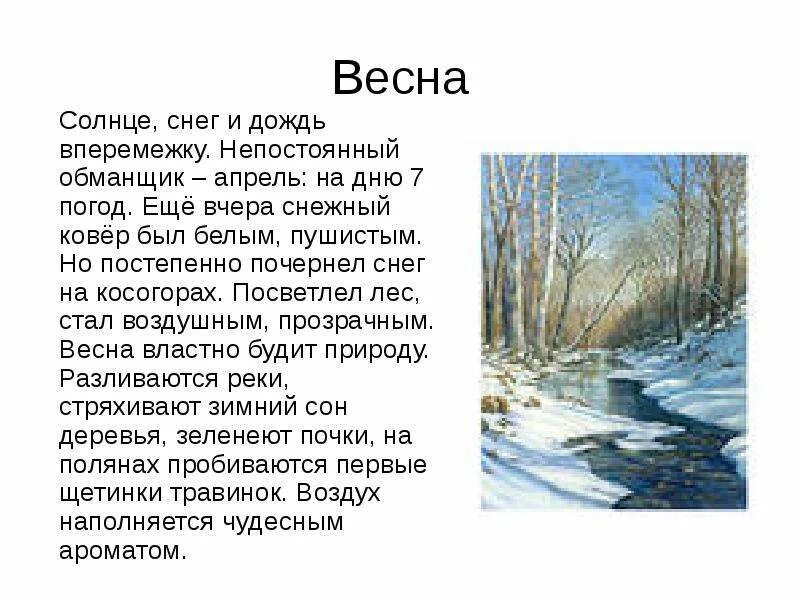 Весна

Солнце, снег и дождь вперемежку. Непостоянный обманщик – апрель: на дню 7 погод. Ещё вчера снежный ковёр был белым, пушистым. Но постепенно почернел снег на косогорах. Посветлел лес, стал воздушным, прозрачным. Весна властно будит природу. Разливаются реки, стряхивают зимний сон деревья, зеленеют почки, на полянах пробиваются первые щетинки травинок. Воздух наполняется чудесным ароматом.